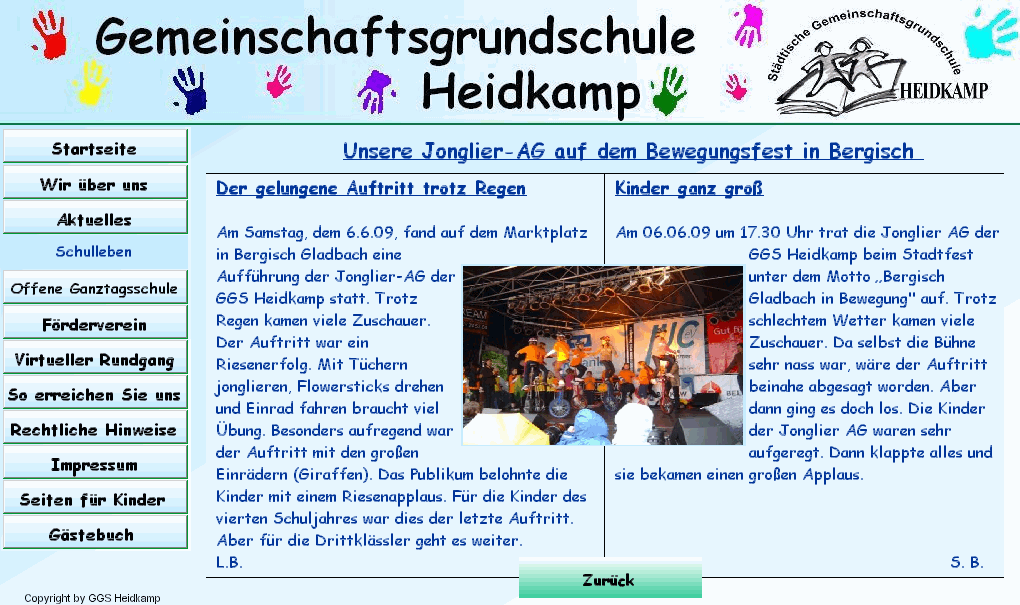 Gemeinschaftsgrundschule Heidkamp

Städtische Gemeinschaftsgrundschule HEIDKAMP

Startseite
Wir über uns
Aktuelles
Schulleben
Offene Ganztagsschule
Förderverein
Virtueller Rundgang
So erreichen Sie uns
Rechtliche Hinweise
Impressum
Seiten für Kinder
Gästebuch

Copyright by GGS Heidkamp

Unsere Jonglier-AG auf dem Bewegungsfest in Bergisch

Der gelungene Auftritt trotz Regen

Am Samstag, dem 6.6.09, fand auf dem Marktplatz in Bergisch Gladbach eine Aufführung der Jonglier-AG der GGS Heidkamp statt. Trotz Regen kamen viele Zuschauer. Der Auftritt war ein Riesenerfolg. Mit Tüchern jonglieren, Flowersticks drehen und Einrad fahren braucht viel Übung. Besonders aufregend war der Auftritt mit den großen Einrädern (Giraffen). Das Publikum belohnte die Kinder mit einem Riesenapplaus. Für die Kinder des vierten Schuljahres war dies der letzte Auftritt. Aber für die Drittklässler geht es weiter.
L.B.

Kinder ganz groß

Am 06.06.09 um 17.30 Uhr trat die Jonglier AG der GGS Heidkamp beim Stadtfest unter dem Motto „Bergisch Gladbach in Bewegung" auf. Trotz schlechtem Wetter kamen viele Zuschauer. Da selbst die Bühne sehr nass war, wäre der Auftritt beinahe abgesagt worden. Aber dann ging es doch los. Die Kinder der Jonglier AG waren sehr aufgeregt. Dann klappte alles und sie bekamen einen großen Applaus.
S. B.

Zurück